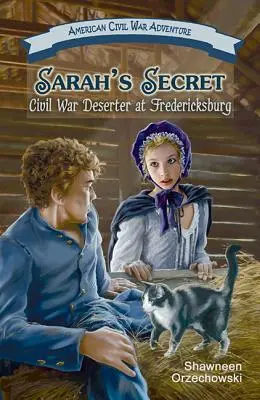 AMERICAN CIVIL WAR ADVENTURE

SARAH'S SECRET

Civil War Deserter at Fredericksburg

Shawneen Orzechowski